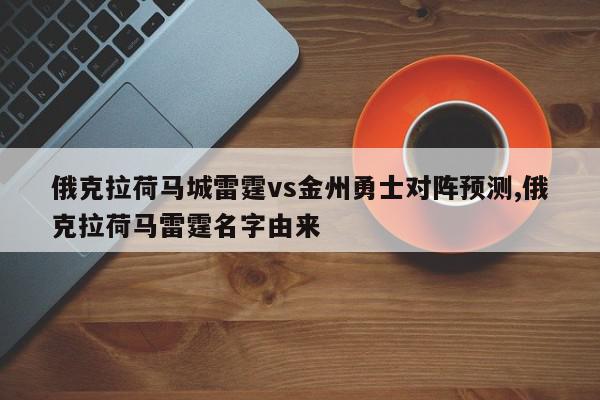 俄克拉荷马城雷霆vs金州勇士对阵预测,俄克拉荷马雷霆名字由来